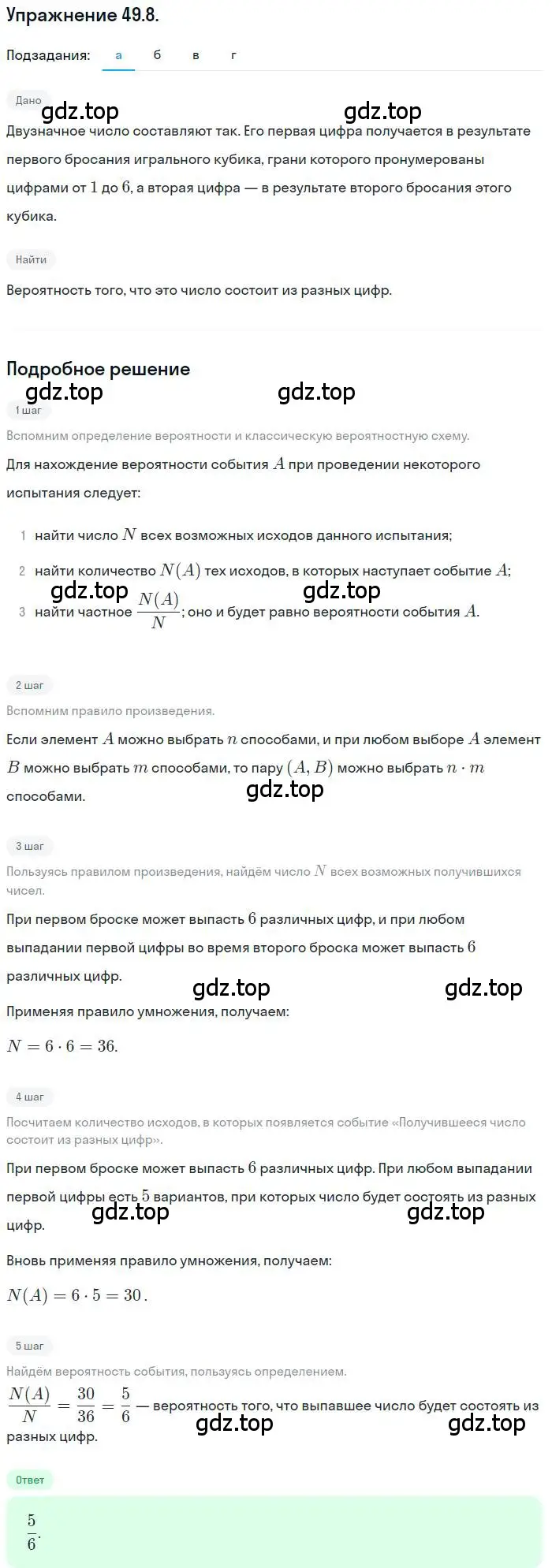 Упражнение 49.8.

Подзадания: а б в г

Дано

gdz.top gdz.top

Двузначное число составляют так. Его первая цифра получается в результате первого бросания игрального кубика, грани которого пронумерованы цифрами от $1$ до $6$, а вторая цифра — в результате второго бросания этого кубика.

Найти

Вероятность того, что это число состоит из разных цифр.

Подробное решение

gdz.top gdz.top

1 шаг

Вспомним определение вероятности и классическую вероятностную схему.

Для нахождение вероятности события $A$ при проведении некоторого испытания следует:

1 найти число $N$ всех возможных исходов данного испытания;

2 найти количество $N(A)$ тех исходов, в которых наступает событие $A$;

gdz.top gdz.top

3 найти частное $\frac{N(A)}{N}$; оно и будет равно вероятности события $A$.

2 шаг

Вспомним правило произведения.

Если элемент $A$ можно выбрать $n$ способами, и при любом выборе $A$ элемент $B$ можно выбрать $m$ способами, то пару $(A, B)$ можно выбрать $n \cdot m$ способами.

gdz.top

3 шаг

Пользуясь правилом произведения, найдём число $N$ всех возможных получившихся чисел.

При первом броске может выпасть $6$ различных цифр, и при любом выпадании первой цифры во время второго броска может выпасть $6$ различных цифр.

gdz.top gdz.top

Применяя правило умножения, получаем:

$N = 6 \cdot 6 = 36.$

4 шаг

Посчитаем количество исходов, в которых появляется событие «Получившееся число состоит из разных цифр».

При первом броске может выпасть $6$ различных цифр. При любом выпадании первой цифры есть $5$ вариантов, при которых число будет состоять из разных цифр.

gdz.top gdz.top

Вновь применяя правило умножения, получаем:

$N(A) = 6 \cdot 5 = 30.$

5 шаг

Найдём вероятность события, пользуясь определением.

$\frac{N(A)}{N} = \frac{30}{36} = \frac{5}{6}$ — вероятность того, что выпавшее число будет состоять из разных цифр.

gdz.top gdz.top

Ответ

$\frac{5}{6}.$